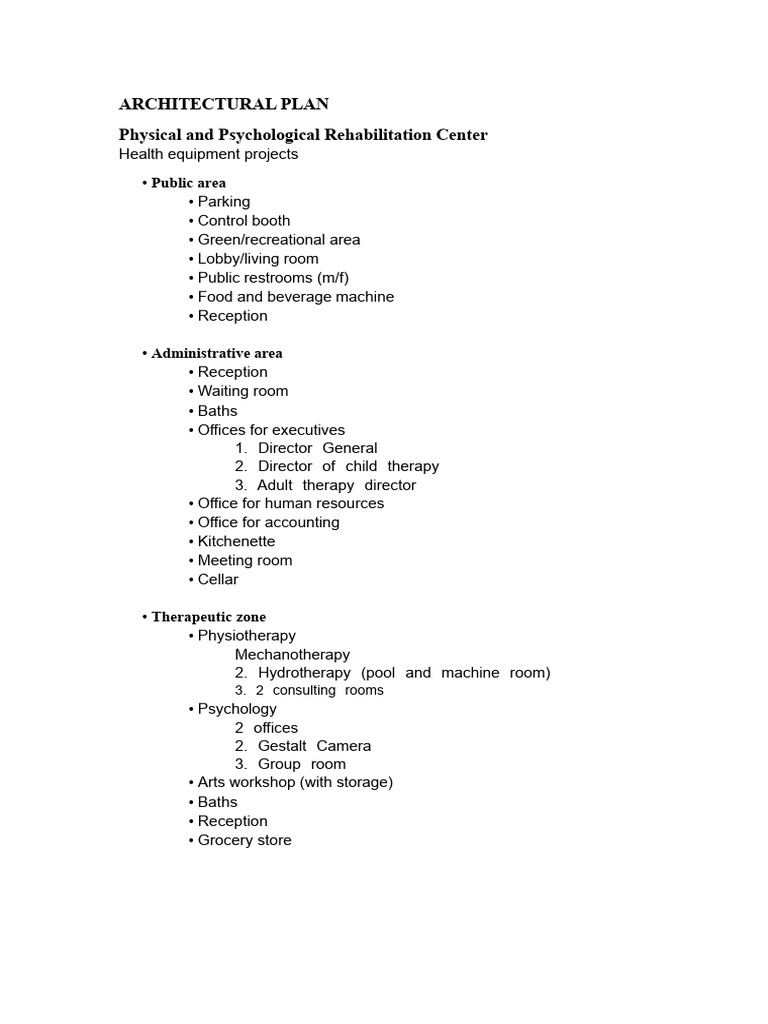 ARCHITECTURAL PLAN

Physical and Psychological Rehabilitation Center
Health equipment projects

• Public area
• Parking
• Control booth
• Green/recreational area
• Lobby/living room
• Public restrooms (m/f)
• Food and beverage machine
• Reception

• Administrative area
• Reception
• Waiting room
• Baths
• Offices for executives
1. Director General
2. Director of child therapy
3. Adult therapy director
• Office for human resources
• Office for accounting
• Kitchenette
• Meeting room
• Cellar

• Therapeutic zone
• Physiotherapy
Mechanotherapy
2. Hydrotherapy (pool and machine room)
3. 2 consulting rooms
• Psychology
2 offices
2. Gestalt Camera
3. Group room
• Arts workshop (with storage)
• Baths
• Reception
• Grocery store